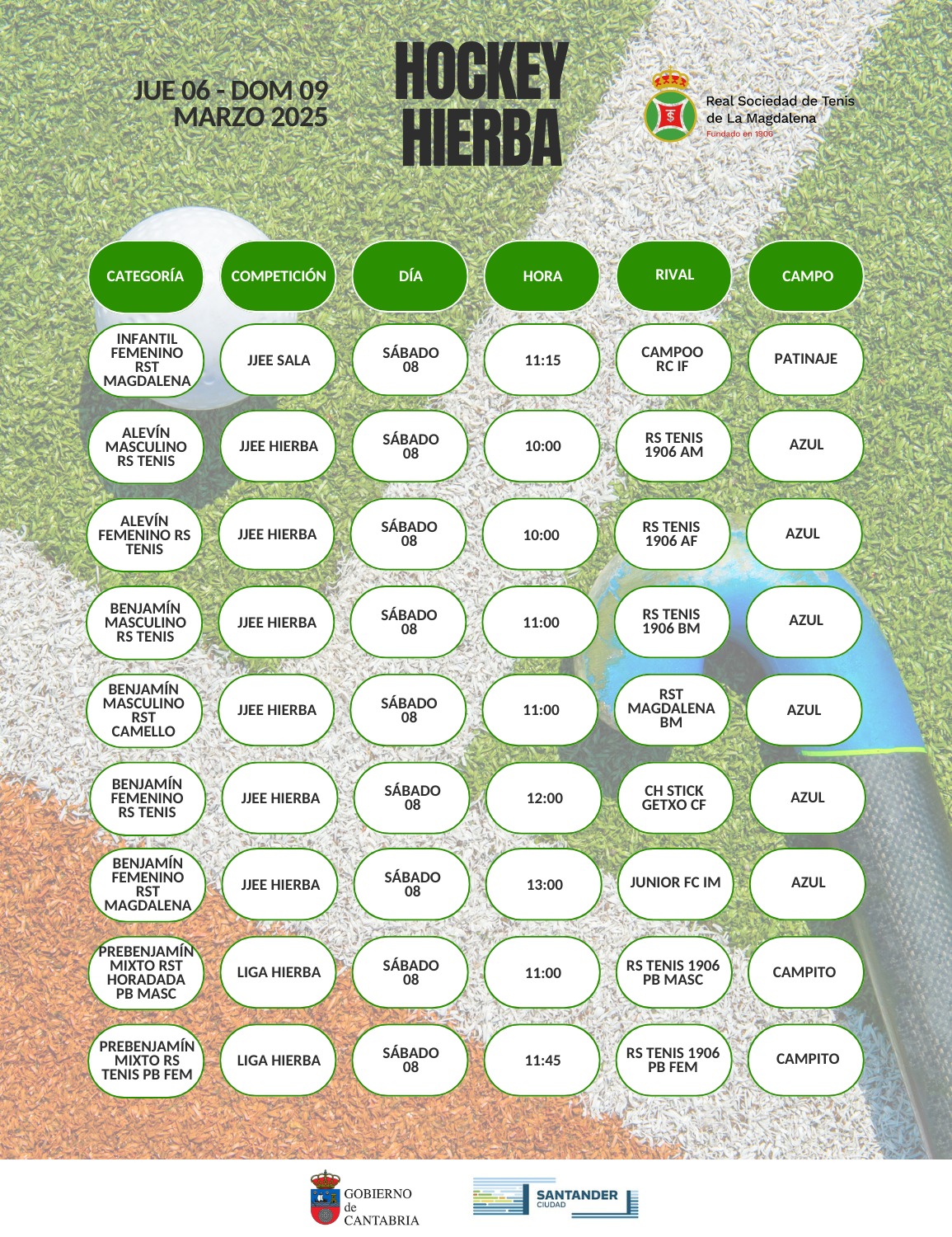 JUE 06 - DOM 09
MARZO 2025

HOCKEY
HIERBA

Real Sociedad de Tenis
de La Magdalena
Fundado en 1906

| CATEGORÍA | COMPETICIÓN | DÍA | HORA | RIVAL | CAMPO |
|---|---|---|---|---|---|
| INFANTIL FEMENINO RST MAGDALENA | JJEE SALA | SÁBADO 08 | 11:15 | CAMPOO RC IF | PATINAJE |
| ALEVÍN MASCULINO RS TENIS | JJEE HIERBA | SÁBADO 08 | 10:00 | RS TENIS 1906 AM | AZUL |
| ALEVÍN FEMENINO RS TENIS | JJEE HIERBA | SÁBADO 08 | 10:00 | RS TENIS 1906 AF | AZUL |
| BENJAMÍN MASCULINO RS TENIS | JJEE HIERBA | SÁBADO 08 | 11:00 | RS TENIS 1906 BM | AZUL |
| BENJAMÍN MASCULINO RST CAMELLO | JJEE HIERBA | SÁBADO 08 | 11:00 | RST MAGDALENA BM | AZUL |
| BENJAMÍN FEMENINO RS TENIS | JJEE HIERBA | SÁBADO 08 | 12:00 | CH STICK GETXO CF | AZUL |
| BENJAMÍN FEMENINO RST MAGDALENA | JJEE HIERBA | SÁBADO 08 | 13:00 | JUNIOR FC IM | AZUL |
| PREBENJAMÍN MIXTO RST HORADADA PB MASC | LIGA HIERBA | SÁBADO 08 | 11:00 | RS TENIS 1906 PB MASC | CAMPITO |
| PREBENJAMÍN MIXTO RS TENIS PB FEM | LIGA HIERBA | SÁBADO 08 | 11:45 | RS TENIS 1906 PB FEM | CAMPITO |

GOBIERNO
de
CANTABRIA

SANTANDER
CIUDAD